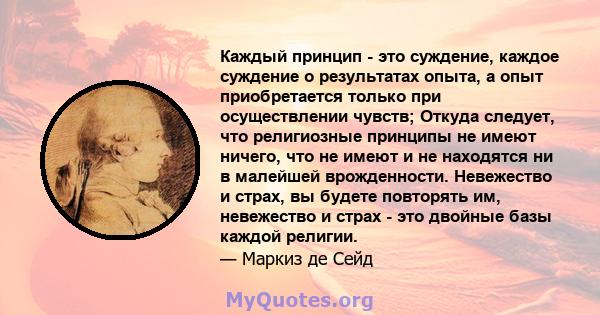 Каждый принцип - это суждение, каждое суждение о результатах опыта, а опыт приобретается только при осуществлении чувств; Откуда следует, что религиозные принципы не имеют ничего, что не имеют и не находятся ни в малейшей врожденности. Невежество и страх, вы будете повторять им, невежество и страх - это двойные базы каждой религии.
— Маркиз де Сейд

MyQuotes.org